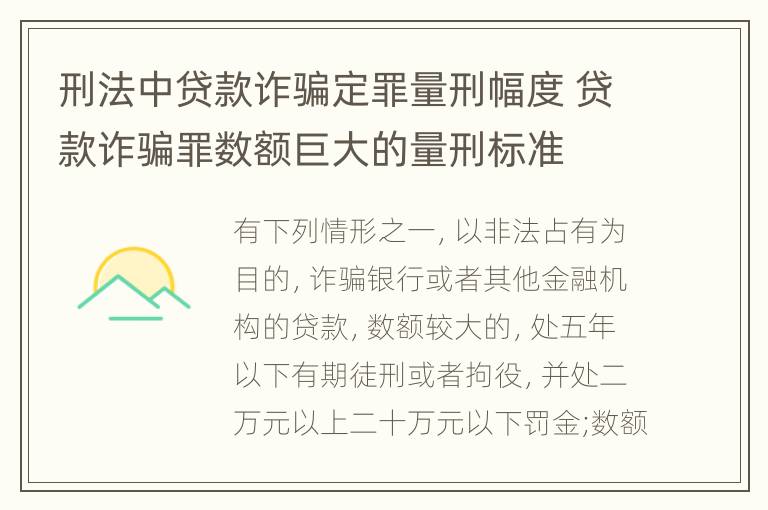 刑法中贷款诈骗定罪量刑幅度 贷款诈骗罪数额巨大的量刑标准

有下列情形之一, 以非法占有为目的, 诈骗银行或者其他金融机构的贷款, 数额较大的, 处五年以下有期徒刑或者拘役, 并处二万元以上二十万元以下罚金;数额